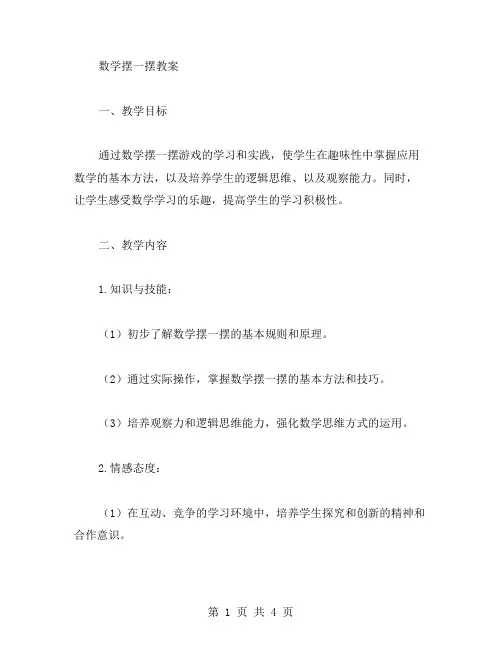 数学摆一摆教案

一、教学目标

通过数学摆一摆游戏的学习和实践，使学生在趣味性中掌握应用数学的基本方法，以及培养学生的逻辑思维、以及观察能力。同时，让学生感受数学学习的乐趣，提高学生的学习积极性。

二、教学内容

1.知识与技能：

（1）初步了解数学摆一摆的基本规则和原理。

（2）通过实际操作，掌握数学摆一摆的基本方法和技巧。

（3）培养观察力和逻辑思维能力，强化数学思维方式的运用。

2.情感态度：

（1）在互动、竞争的学习环境中，培养学生探究和创新的精神和合作意识。

第 1 页 共 4 页